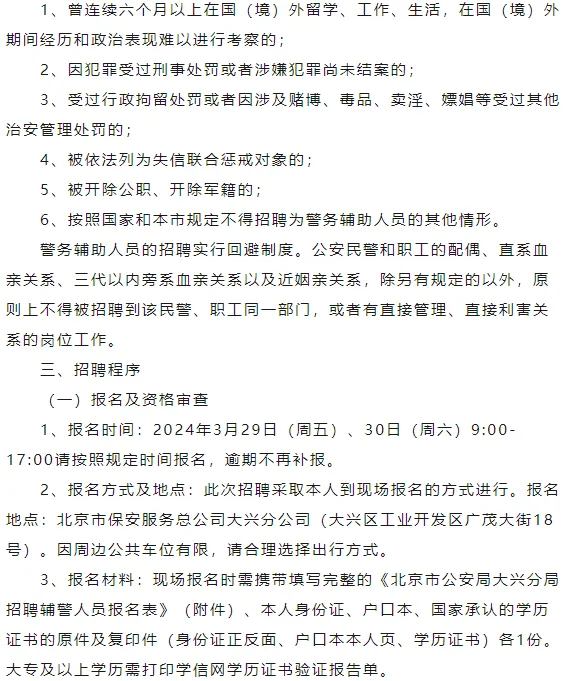 1、曾连续六个月以上在国（境）外留学、工作、生活，在国（境）外期间经历和政治表现难以进行考察的；

2、因犯罪受过刑事处罚或者涉嫌犯罪尚未结案的；

3、受过行政拘留处罚或者因涉及赌博、毒品、卖淫、嫖娼等受过其他治安管理处罚的；

4、被依法列为失信联合惩戒对象的；

5、被开除公职、开除军籍的；

6、按照国家和本市规定不得招聘为警务辅助人员的其他情形。

警务辅助人员的招聘实行回避制度。公安民警和职工的配偶、直系血亲关系、三代以内旁系血亲关系以及近姻亲关系，除另有规定的以外，原则上不得被招聘到该民警、职工同一部门，或者有直接管理、直接利害关系的岗位工作。

三、招聘程序

（一）报名及资格审查

1、报名时间：2024年3月29日（周五）、30日（周六）9:00-17:00请按照规定时间报名，逾期不再补报。

2、报名方式及地点：此次招聘采取本人到现场报名的方式进行。报名地点：北京市保安服务总公司大兴分公司（大兴区工业开发区广茂大街18号）。因周边公共车位有限，请合理选择出行方式。

3、报名材料：现场报名时需携带填写完整的《北京市公安局大兴分局招聘辅警人员报名表》（附件）、本人身份证、户口本、国家承认的学历证书的原件及复印件（身份证正反面、户口本本人页、学历证书）各1份。大专及以上学历需打印学信网学历证书验证报告单。